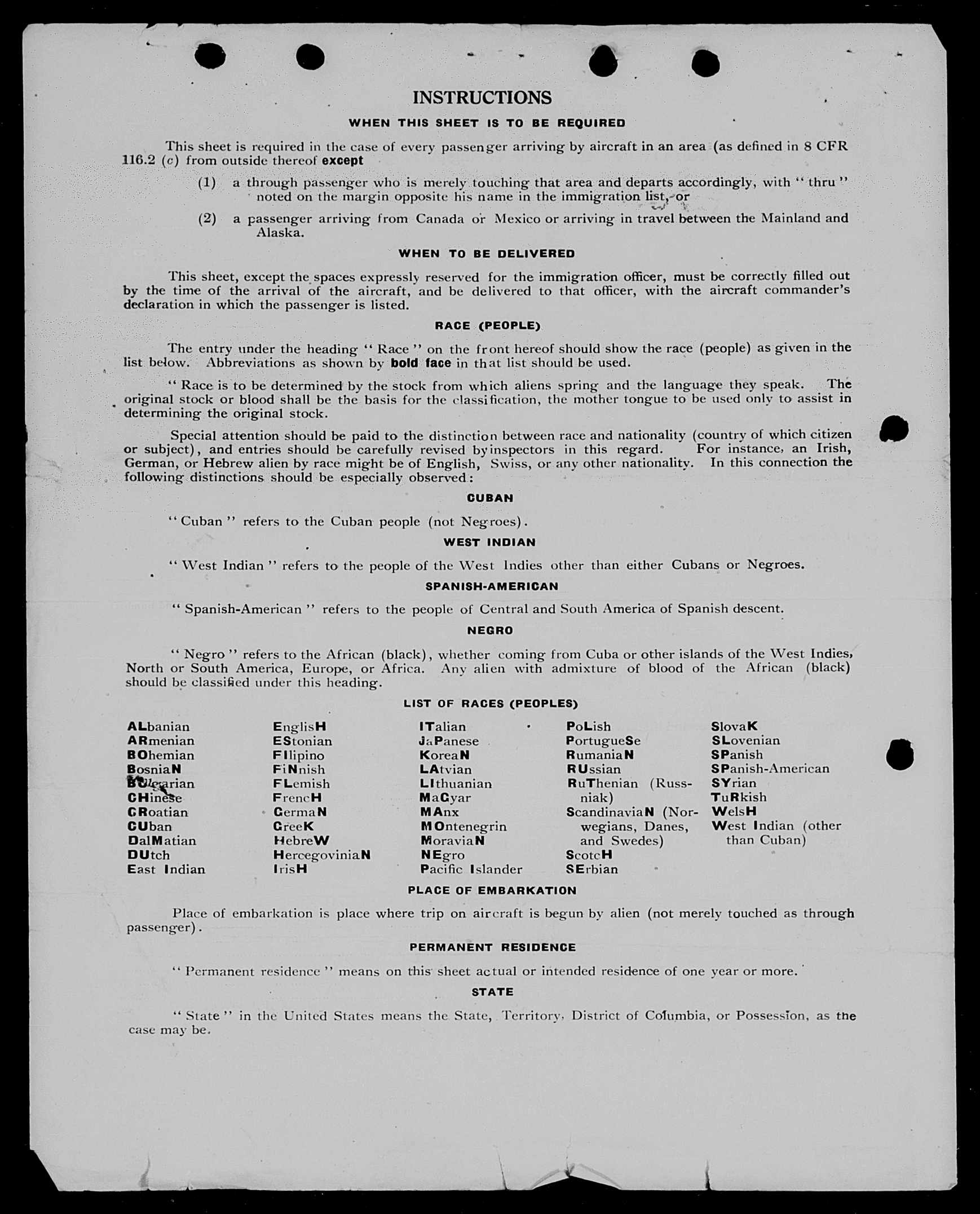 INSTRUCTIONS

WHEN THIS SHEET IS TO BE REQUIRED

This sheet is required in the case of every passenger arriving by aircraft in an area (as defined in 8 CFR 116.2 (c) from outside thereof except

(1) a through passenger who is merely touching that area and departs accordingly, with "thru" noted on the margin opposite his name in the immigration list, or

(2) a passenger arriving from Canada or Mexico or arriving in travel between the Mainland and Alaska.

WHEN TO BE DELIVERED

This sheet, except the spaces expressly reserved for the immigration officer, must be correctly filled out by the time of the arrival of the aircraft, and be delivered to that officer, with the aircraft commander's declaration in which the passenger is listed.

RACE (PEOPLE)

The entry under the heading "Race" on the front hereof should show the race (people) as given in the list below. Abbreviations as shown by bold face in that list should be used.

"Race is to be determined by the stock from which aliens spring and the language they speak. The original stock or blood shall be the basis for the classification, the mother tongue to be used only to assist in determining the original stock.

Special attention should be paid to the distinction between race and nationality (country of which citizen or subject), and entries should be carefully revised by inspectors in this regard. For instance, an Irish, German, or Hebrew alien by race might be of English, Swiss, or any other nationality. In this connection the following distinctions should be especially observed:

CUBAN

"Cuban" refers to the Cuban people (not Negroes).

WEST INDIAN

"West Indian" refers to the people of the West Indies other than either Cubans or Negroes.

SPANISH-AMERICAN

"Spanish-American" refers to the people of Central and South America of Spanish descent.

NEGRO

"Negro" refers to the African (black), whether coming from Cuba or other islands of the West Indies, North or South America, Europe, or Africa. Any alien with admixture of blood of the African (black) should be classified under this heading.

LIST OF RACES (PEOPLES)

ALbanian
ARmenian
BOhemian
BosniaN
BUlgarian
CHinese
CRoatian
CUban
DalMatian
DUtch
East Indian

EnglisH
EStonian
FIlipino
FiNnish
FLemish
FrencH
GermaN
GreeK
HebreW
HercegoviniaN
IrisH

ITalian
JaPanese
KoreaN
LAtvian
LIthuanian
MaGyar
MAnx
MOntenegrin
MoraviaN
NEgro
Pacific Islander

PoLish
PortugueSe
RumaniaN
RUssian
RuThenian (Russniak)
ScandinaviaN (Norwegians, Danes, and Swedes)
ScotcH
SErbian

SlovaK
SLovenian
SPanish
SPanish-American
SYrian
TuRkish
WelsH
West Indian (other than Cuban)

PLACE OF EMBARKATION

Place of embarkation is place where trip on aircraft is begun by alien (not merely touched as through passenger).

PERMANENT RESIDENCE

"Permanent residence" means on this sheet actual or intended residence of one year or more.

STATE

"State" in the United States means the State, Territory, District of Columbia, or Possession, as the case may be.